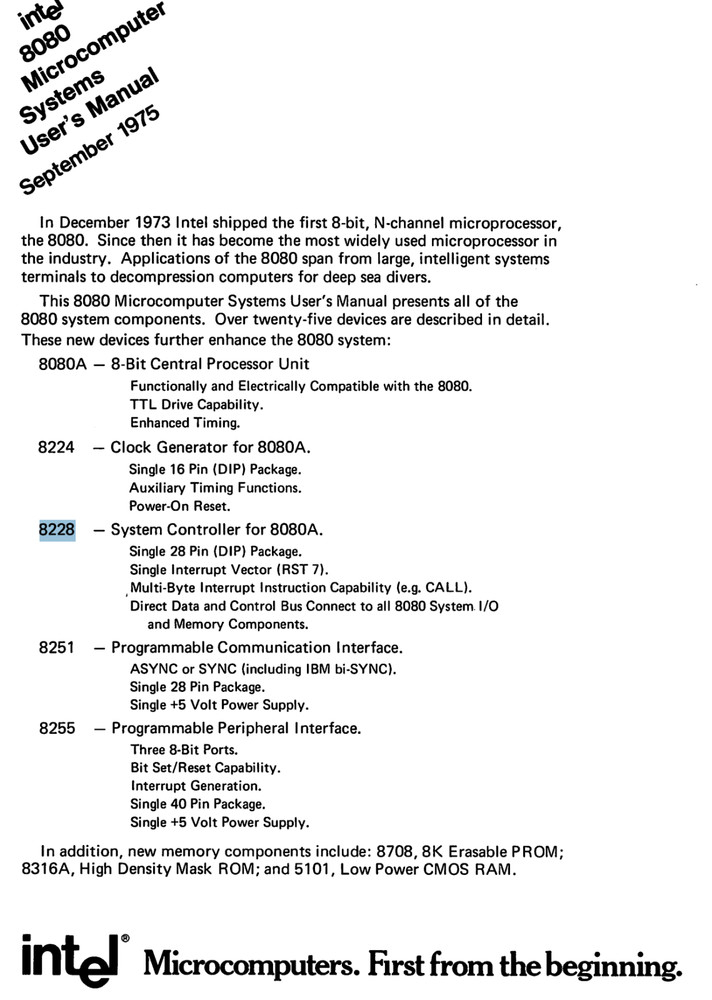 intel
8080
Microcomputer
Systems
User's Manual
September 1975

In December 1973 Intel shipped the first 8-bit, N-channel microprocessor, the 8080. Since then it has become the most widely used microprocessor in the industry. Applications of the 8080 span from large, intelligent systems terminals to decompression computers for deep sea divers.

This 8080 Microcomputer Systems User's Manual presents all of the 8080 system components. Over twenty-five devices are described in detail. These new devices further enhance the 8080 system:

8080A — 8-Bit Central Processor Unit
Functionally and Electrically Compatible with the 8080.
TTL Drive Capability.
Enhanced Timing.

8224 — Clock Generator for 8080A.
Single 16 Pin (DIP) Package.
Auxiliary Timing Functions.
Power-On Reset.

8228 — System Controller for 8080A.
Single 28 Pin (DIP) Package.
Single Interrupt Vector (RST 7).
Multi-Byte Interrupt Instruction Capability (e.g. CALL).
Direct Data and Control Bus Connect to all 8080 System I/O and Memory Components.

8251 — Programmable Communication Interface.
ASYNC or SYNC (including IBM bi-SYNC).
Single 28 Pin Package.
Single +5 Volt Power Supply.

8255 — Programmable Peripheral Interface.
Three 8-Bit Ports.
Bit Set/Reset Capability.
Interrupt Generation.
Single 40 Pin Package.
Single +5 Volt Power Supply.

In addition, new memory components include: 8708, 8K Erasable PROM; 8316A, High Density Mask ROM; and 5101, Low Power CMOS RAM.

intel® Microcomputers. First from the beginning.